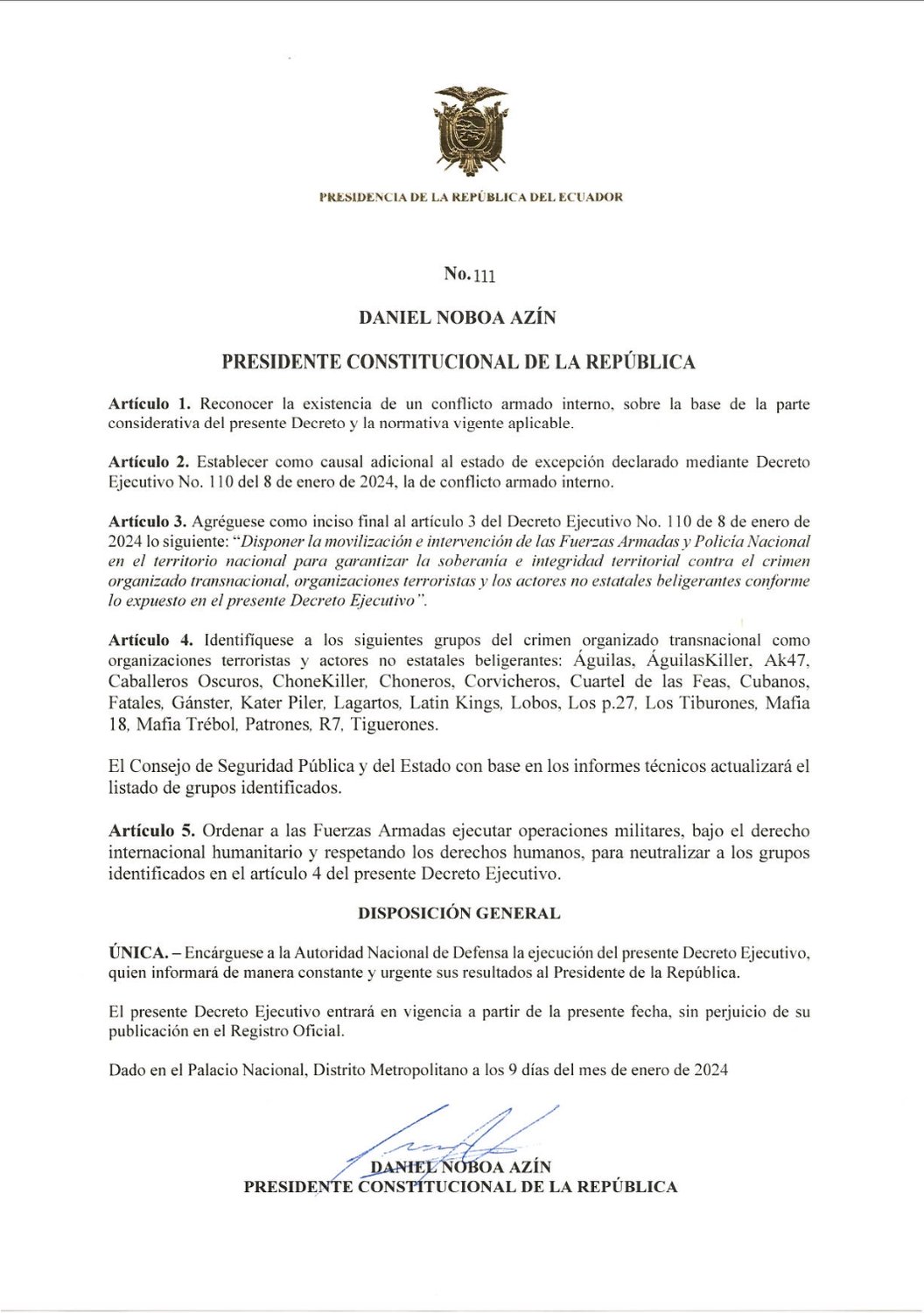 PRESIDENCIA DE LA REPÚBLICA DEL ECUADOR

No. 111

DANIEL NOBOA AZÍN

PRESIDENTE CONSTITUCIONAL DE LA REPÚBLICA

Artículo 1. Reconocer la existencia de un conflicto armado interno, sobre la base de la parte considerativa del presente Decreto y la normativa vigente aplicable.

Artículo 2. Establecer como causal adicional al estado de excepción declarado mediante Decreto Ejecutivo No. 110 del 8 de enero de 2024, la de conflicto armado interno.

Artículo 3. Agréguese como inciso final al artículo 3 del Decreto Ejecutivo No. 110 de 8 de enero de 2024 lo siguiente: "Disponer la movilización e intervención de las Fuerzas Armadas y Policía Nacional en el territorio nacional para garantizar la soberanía e integridad territorial contra el crimen organizado transnacional, organizaciones terroristas y los actores no estatales beligerantes conforme lo expuesto en el presente Decreto Ejecutivo".

Artículo 4. Identifíquese a los siguientes grupos del crimen organizado transnacional como organizaciones terroristas y actores no estatales beligerantes: Águilas, ÁguilasKiller, Ak47, Caballeros Oscuros, ChoneKiller, Choneros, Corvicheros, Cuartel de las Feas, Cubanos, Fatales, Gánster, Kater Piler, Lagartos, Latin Kings, Lobos, Los p.27, Los Tiburones, Mafia 18, Mafia Trébol, Patrones, R7, Tiguerones.

El Consejo de Seguridad Pública y del Estado con base en los informes técnicos actualizará el listado de grupos identificados.

Artículo 5. Ordenar a las Fuerzas Armadas ejecutar operaciones militares, bajo el derecho internacional humanitario y respetando los derechos humanos, para neutralizar a los grupos identificados en el artículo 4 del presente Decreto Ejecutivo.

DISPOSICIÓN GENERAL

ÚNICA. – Encárguese a la Autoridad Nacional de Defensa la ejecución del presente Decreto Ejecutivo, quien informará de manera constante y urgente sus resultados al Presidente de la República.

El presente Decreto Ejecutivo entrará en vigencia a partir de la presente fecha, sin perjuicio de su publicación en el Registro Oficial.

Dado en el Palacio Nacional, Distrito Metropolitano a los 9 días del mes de enero de 2024

DANIEL NOBOA AZÍN
PRESIDENTE CONSTITUCIONAL DE LA REPÚBLICA